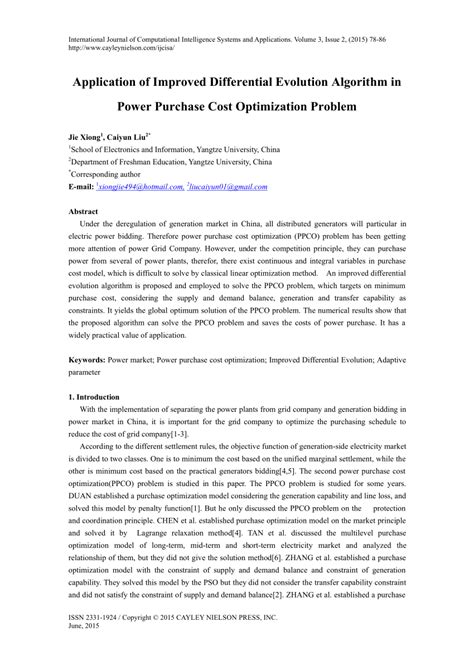 International Journal of Computational Intelligence Systems and Applications. Volume 3, Issue 2, (2015) 78-86
http://www.cayleynielson.com/ijcisa/

Application of Improved Differential Evolution Algorithm in Power Purchase Cost Optimization Problem

Jie Xiong$^1$, Caiyun Liu$^{2*}$
$^1$School of Electronics and Information, Yangtze University, China
$^2$Department of Freshman Education, Yangtze University, China
$^*$Corresponding author
E-mail: $^1$xiongjie494@hotmail.com, $^2$liucaiyun01@gmail.com

Abstract
Under the deregulation of generation market in China, all distributed generators will particular in electric power bidding. Therefore power purchase cost optimization (PPCO) problem has been getting more attention of power Grid Company. However, under the competition principle, they can purchase power from several of power plants, therefor, there exist continuous and integral variables in purchase cost model, which is difficult to solve by classical linear optimization method. An improved differential evolution algorithm is proposed and employed to solve the PPCO problem, which targets on minimum purchase cost, considering the supply and demand balance, generation and transfer capability as constraints. It yields the global optimum solution of the PPCO problem. The numerical results show that the proposed algorithm can solve the PPCO problem and saves the costs of power purchase. It has a widely practical value of application.

Keywords: Power market; Power purchase cost optimization; Improved Differential Evolution; Adaptive parameter

1. Introduction
With the implementation of separating the power plants from grid company and generation bidding in power market in China, it is important for the grid company to optimize the purchasing schedule to reduce the cost of grid company[1-3].

According to the different settlement rules, the objective function of generation-side electricity market is divided to two classes. One is to minimum the cost based on the unified marginal settlement, while the other is minimum cost based on the practical generators bidding[4,5]. The second power purchase cost optimization(PPCO) problem is studied in this paper. The PPCO problem is studied for some years. DUAN established a purchase optimization model considering the generation capability and line loss, and solved this model by penalty function[1]. But he only discussed the PPCO problem on the protection and coordination principle. CHEN et al. established purchase optimization model on the market principle and solved it by Lagrange relaxation method[4]. TAN et al. discussed the multilevel purchase optimization model of long-term, mid-term and short-term electricity market and analyzed the relationship of them, but they did not give the solution method[6]. ZHANG et al. established a purchase optimization model with the constraint of supply and demand balance and constraint of generation capability. They solved this model by the PSO but they did not consider the transfer capability constraint and did not satisfy the constraint of supply and demand balance[2]. ZHANG et al. established a purchase

ISSN 2331-1924 / Copyright © 2015 CAYLEY NIELSON PRESS, INC.
June, 2015